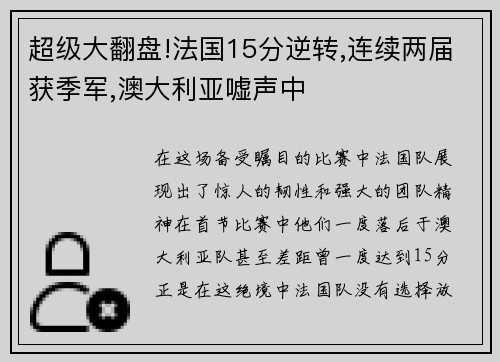 超级大翻盘!法国15分逆转,连续两届获季军,澳大利亚嘘声中

在这场备受瞩目的比赛中法国队展现出了惊人的韧性和强大的团队精神在首节比赛中他们一度落后于澳大利亚队甚至差距曾一度达到15分正是在这绝境中法国队没有选择放